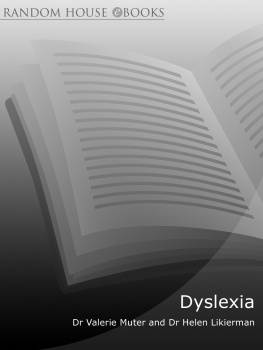 RANDOM HOUSE eBOOKS

Dyslexia

Dr Valerie Muter and Dr Helen Likierman